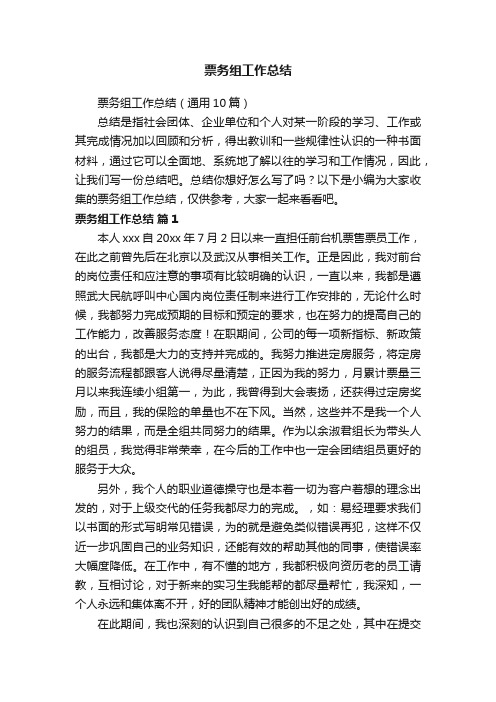 票务组工作总结

票务组工作总结（通用10篇）

总结是指社会团体、企业单位和个人对某一阶段的学习、工作或其完成情况加以回顾和分析，得出教训和一些规律性认识的一种书面材料，通过它可以全面地、系统地了解以往的学习和工作情况，因此，让我们写一份总结吧。总结你想好怎么写了吗？以下是小编为大家收集的票务组工作总结，仅供参考，大家一起来看看吧。

票务组工作总结 篇1

本人xxx自20xx年7月2日以来一直担任前台机票售票员工作，在此之前曾先后在北京以及武汉从事相关工作。正是因此，我对前台的岗位责任和应注意的事项有比较明确的认识，一直以来，我都是遵照武大民航呼叫中心国内岗位责任制来进行工作安排的，无论什么时候，我都努力完成预期的目标和预定的要求，也在努力的提高自己的工作能力，改善服务态度！在职期间，公司的每一项新指标、新政策的出台，我都是大力的支持并完成的。我努力推进定房服务，将定房的服务流程都跟客人说得尽量清楚，正因为我的努力，月累计票量三月以来我连续小组第一，为此，我曾得到大会表扬，还获得过定房奖励，而且，我的保险的单量也不在下风。当然，这些并不是我一个人努力的结果，而是全组共同努力的结果。作为以余淑君组长为带头人的组员，我觉得非常荣幸，在今后的工作中也一定会团结组员更好的服务于大众。

另外，我个人的职业道德操守也是本着一切为客户着想的理念出发的，对于上级交代的任务我都尽力的完成。，如：易经理要求我们以书面的形式写明常见错误，为的就是避免类似错误再犯，这样不仅近一步巩固自己的业务知识，还能有效的帮助其他的同事，使错误率大幅度降低。在工作中，有不懂的地方，我都积极向资历老的员工请教，互相讨论，对于新来的实习生我能帮的都尽量帮忙，我深知，一个人永远和集体离不开，好的团队精神才能创出好的成绩。

在此期间，我也深刻的认识到自己很多的不足之处，其中在提交